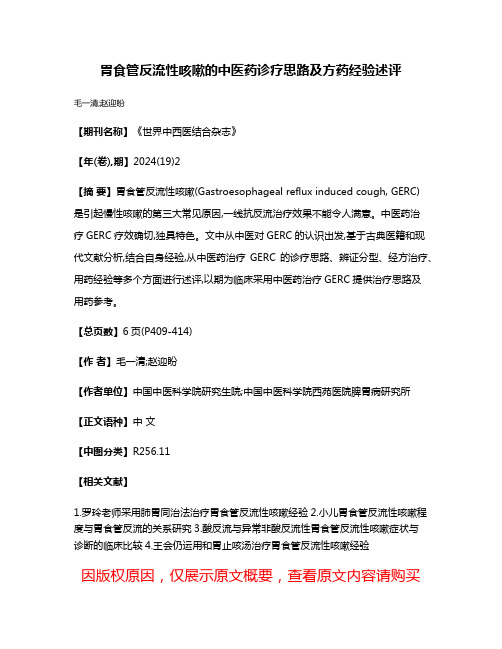 胃食管反流性咳嗽的中医药诊疗思路及方药经验述评

毛一清;赵迎盼

【期刊名称】《世界中西医结合杂志》

【年(卷),期】2024(19)2

【摘 要】胃食管反流性咳嗽(Gastroesophageal reflux induced cough, GERC)是引起慢性咳嗽的第三大常见原因,一线抗反流治疗效果不能令人满意。中医药治疗 GERC 疗效确切,独具特色。文中从中医对 GERC 的认识出发,基于古典医籍和现代文献分析,结合自身经验,从中医药治疗 GERC 的诊疗思路、辨证分型、经方治疗、用药经验等多个方面进行述评,以期为临床采用中医药治疗 GERC 提供治疗思路及用药参考。

【总页数】6 页(P409-414)

【作 者】毛一清;赵迎盼

【作者单位】中国中医科学院研究生院;中国中医科学院西苑医院脾胃病研究所

【正文语种】中 文

【中图分类】R256.11

【相关文献】

1.罗玲老师采用肺胃同治法治疗胃食管反流性咳嗽经验 2.小儿胃食管反流性咳嗽程度与胃食管反流的关系研究 3.酸反流与异常非酸反流性胃食管反流性咳嗽症状与诊断的临床比较 4.王会仍运用和胃止咳汤治疗胃食管反流性咳嗽经验

因版权原因，仅展示原文概要，查看原文内容请购买